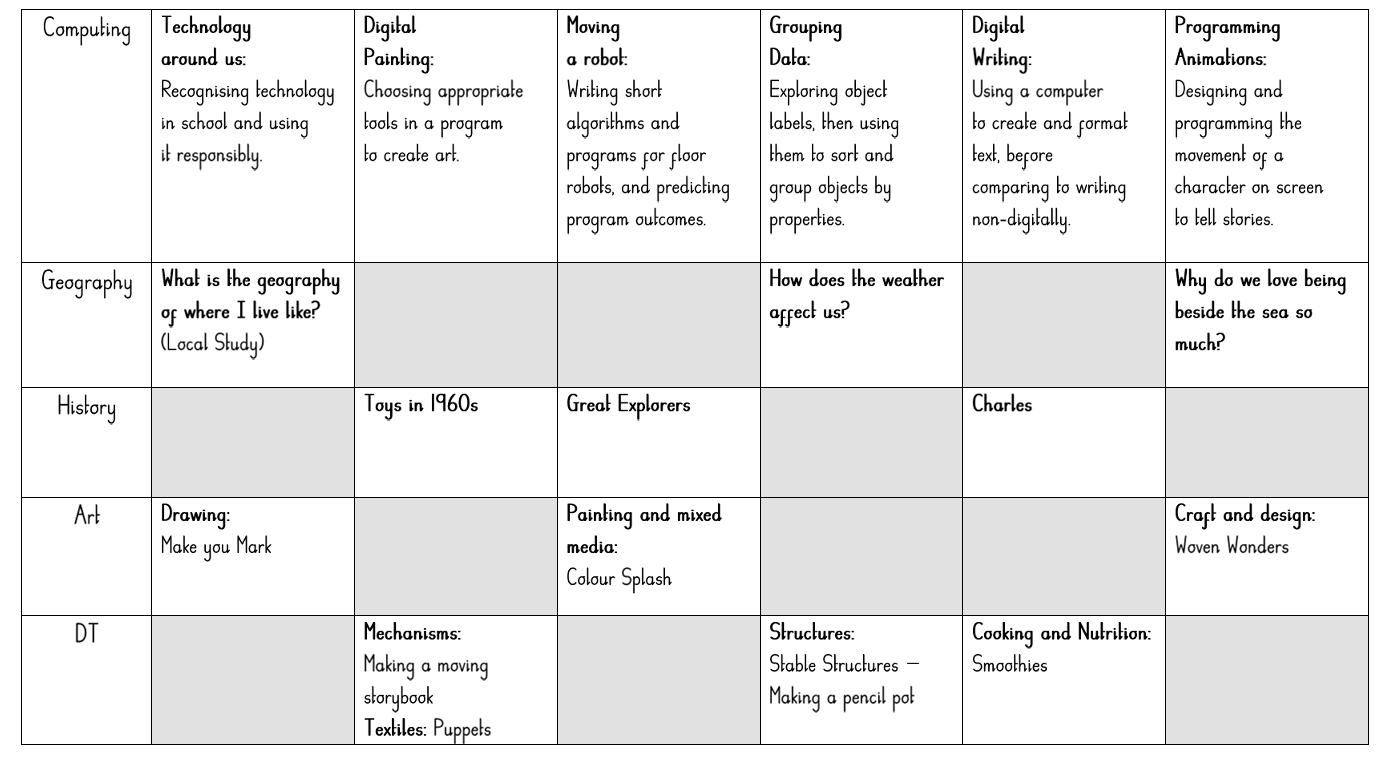 | Computing | Technology around us: Recognising technology in school and using it responsibly. | Digital Painting: Choosing appropriate tools in a program to create art. | Moving a robot: Writing short algorithms and programs for floor robots, and predicting program outcomes. | Grouping Data: Exploring object labels, then using them to sort and group objects by properties. | Digital Writing: Using a computer to create and format text, before comparing to writing non-digitally. | Programming Animations: Designing and programming the movement of a character on screen to tell stories. |
|---|---|---|---|---|---|---|
| Geography | What is the geography of where I live like? (Local Study) | | | How does the weather affect us? | | Why do we love being beside the sea so much? |
| History | | Toys in 1960s | Great Explorers | | Charles | |
| Art | Drawing: Make you Mark | | Painting and mixed media: Colour Splash | | | Craft and design: Woven Wonders |
| DT | | Mechanisms: Making a moving storybook Textiles: Puppets | | Structures: Stable Structures – Making a pencil pot | Cooking and Nutrition: Smoothies | |